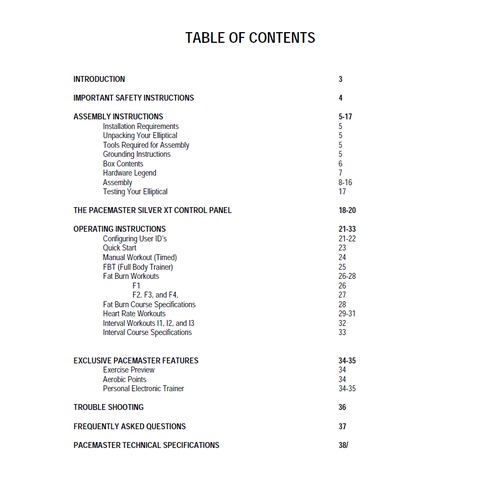 TABLE OF CONTENTS

INTRODUCTION 3

IMPORTANT SAFETY INSTRUCTIONS 4

ASSEMBLY INSTRUCTIONS 5-17
Installation Requirements 5
Unpacking Your Elliptical 5
Tools Required for Assembly 5
Grounding Instructions 5
Box Contents 6
Hardware Legend 7
Assembly 8-16
Testing Your Elliptical 17

THE PACEMASTER SILVER XT CONTROL PANEL 18-20

OPERATING INSTRUCTIONS 21-33
Configuring User ID's 21-22
Quick Start 23
Manual Workout (Timed) 24
FBT (Full Body Trainer) 25
Fat Burn Workouts 26-28
F1 26
F2, F3, and F4, 27
Fat Burn Course Specifications 28
Heart Rate Workouts 29-31
Interval Workouts I1, I2, and I3 32
Interval Course Specifications 33

EXCLUSIVE PACEMASTER FEATURES 34-35
Exercise Preview 34
Aerobic Points 34
Personal Electronic Trainer 34-35

TROUBLE SHOOTING 36

FREQUENTLY ASKED QUESTIONS 37

PACEMASTER TECHNICAL SPECIFICATIONS 38/